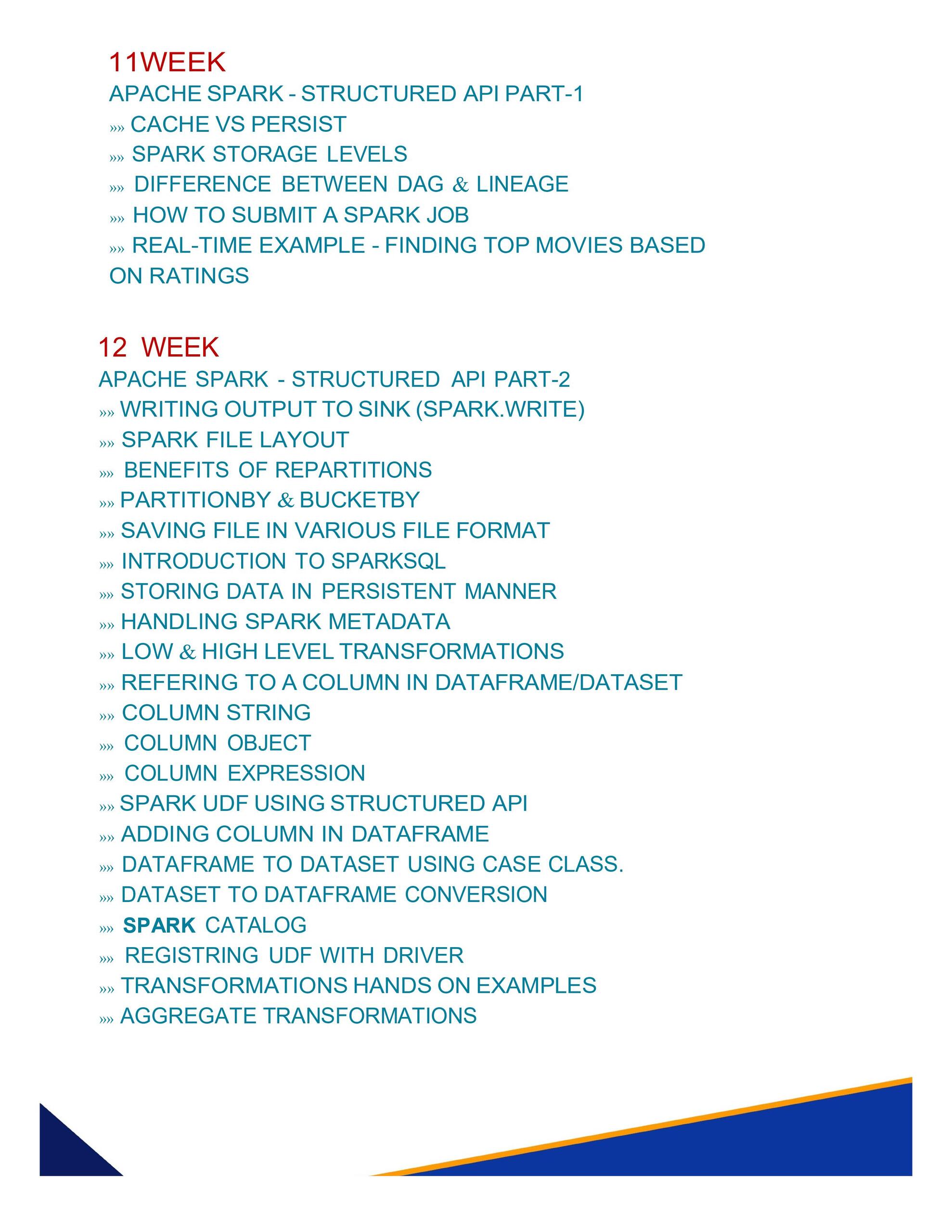 11WEEK
APACHE SPARK - STRUCTURED API PART-1
»» CACHE VS PERSIST
»» SPARK STORAGE LEVELS
»» DIFFERENCE BETWEEN DAG & LINEAGE
»» HOW TO SUBMIT A SPARK JOB
»» REAL-TIME EXAMPLE - FINDING TOP MOVIES BASED ON RATINGS

12 WEEK
APACHE SPARK - STRUCTURED API PART-2
»» WRITING OUTPUT TO SINK (SPARK.WRITE)
»» SPARK FILE LAYOUT
»» BENEFITS OF REPARTITIONS
»» PARTITIONBY & BUCKETBY
»» SAVING FILE IN VARIOUS FILE FORMAT
»» INTRODUCTION TO SPARKSQL
»» STORING DATA IN PERSISTENT MANNER
»» HANDLING SPARK METADATA
»» LOW & HIGH LEVEL TRANSFORMATIONS
»» REFERING TO A COLUMN IN DATAFRAME/DATASET
»» COLUMN STRING
»» COLUMN OBJECT
»» COLUMN EXPRESSION
»» SPARK UDF USING STRUCTURED API
»» ADDING COLUMN IN DATAFRAME
»» DATAFRAME TO DATASET USING CASE CLASS.
»» DATASET TO DATAFRAME CONVERSION
»» SPARK CATALOG
»» REGISTRING UDF WITH DRIVER
»» TRANSFORMATIONS HANDS ON EXAMPLES
»» AGGREGATE TRANSFORMATIONS